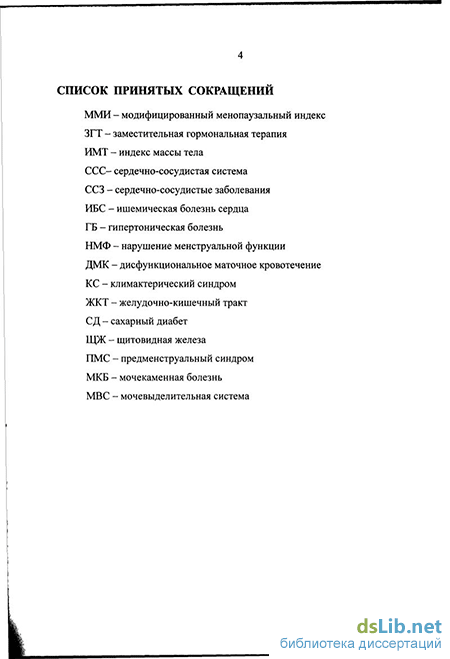 4

СПИСОК ПРИНЯТЫХ СОКРАЩЕНИЙ

ММИ – модифицированный менопаузальный индекс

ЗГТ – заместительная гормональная терапия

ИМТ – индекс массы тела

ССС– сердечно-сосудистая система

ССЗ – сердечно-сосудистые заболевания

ИБС – ишемическая болезнь сердца

ГБ – гипертоническая болезнь

НМФ – нарушение менструальной функции

ДМК – дисфункциональное маточное кровотечение

КС – климактерический синдром

ЖКТ – желудочно-кишечный тракт

СД – сахарный диабет

ЩЖ – щитовидная железа

ПМС – предменструальный синдром

МКБ – мочекаменная болезнь

МВС – мочевыделительная система

dsLib.net
библиотека диссертаций